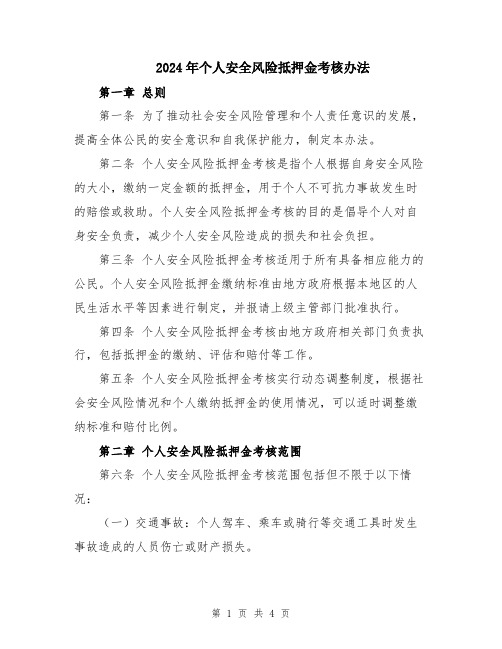 2024年个人安全风险抵押金考核办法

第一章 总则

第一条 为了推动社会安全风险管理和个人责任意识的发展，提高全体公民的安全意识和自我保护能力，制定本办法。

第二条 个人安全风险抵押金考核是指个人根据自身安全风险的大小，缴纳一定金额的抵押金，用于个人不可抗力事故发生时的赔偿或救助。个人安全风险抵押金考核的目的是倡导个人对自身安全负责，减少个人安全风险造成的损失和社会负担。

第三条 个人安全风险抵押金考核适用于所有具备相应能力的公民。个人安全风险抵押金缴纳标准由地方政府根据本地区的人民生活水平等因素进行制定，并报请上级主管部门批准执行。

第四条 个人安全风险抵押金考核由地方政府相关部门负责执行，包括抵押金的缴纳、评估和赔付等工作。

第五条 个人安全风险抵押金考核实行动态调整制度，根据社会安全风险情况和个人缴纳抵押金的使用情况，可以适时调整缴纳标准和赔付比例。

第二章 个人安全风险抵押金考核范围

第六条 个人安全风险抵押金考核范围包括但不限于以下情况：

（一）交通事故：个人驾车、乘车或骑行等交通工具时发生事故造成的人员伤亡或财产损失。

第 1 页 共 4 页